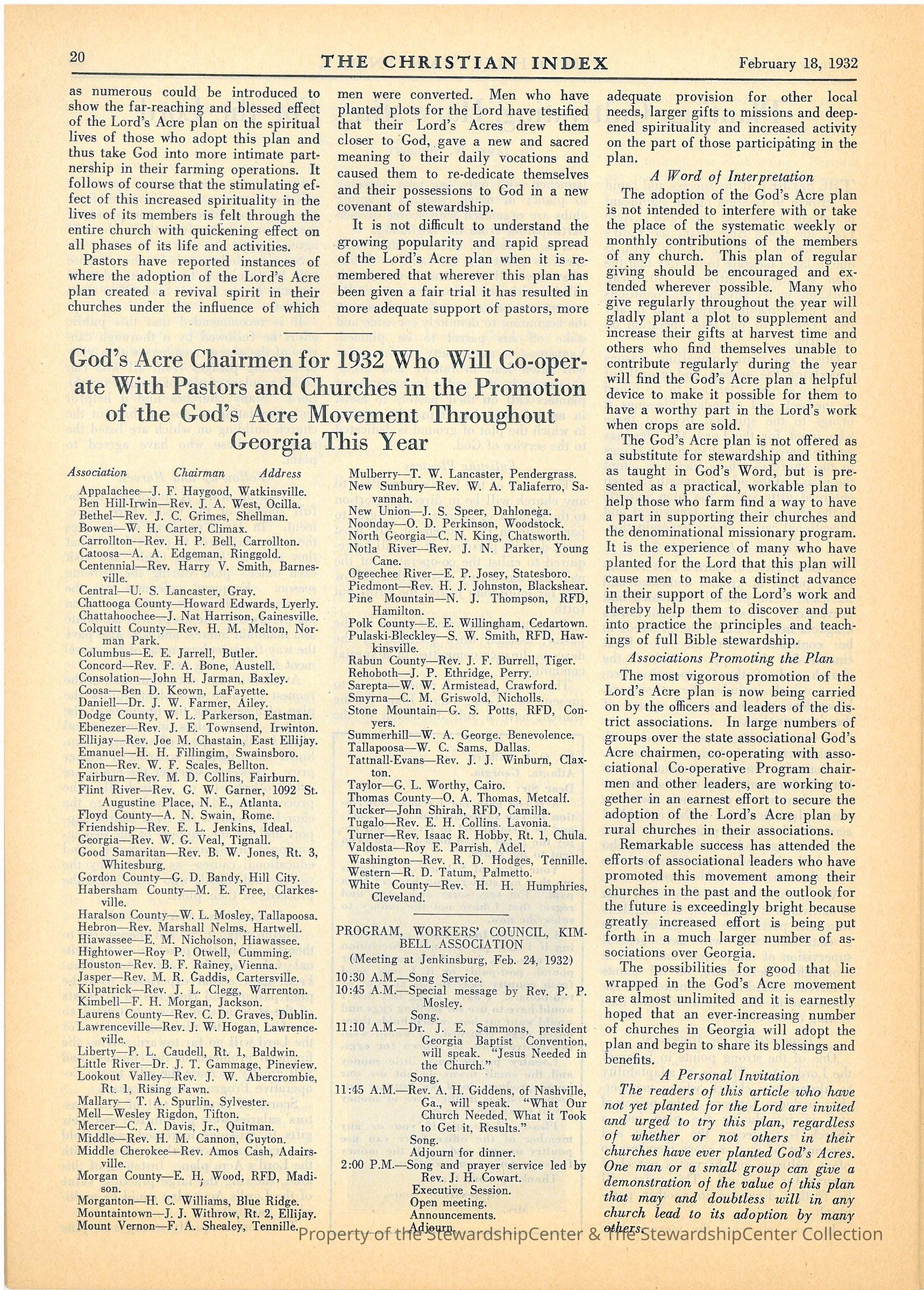 20 THE CHRISTIAN INDEX February 18, 1932

as numerous could be introduced to show the far-reaching and blessed effect of the Lord's Acre plan on the spiritual lives of those who adopt this plan and thus take God into more intimate partnership in their farming operations. It follows of course that the stimulating effect of this increased spirituality in the lives of its members is felt through the entire church with quickening effect on all phases of its life and activities.

Pastors have reported instances of where the adoption of the Lord's Acre plan created a revival spirit in their churches under the influence of which men were converted. Men who have planted plots for the Lord have testified that their Lord's Acres drew them closer to God, gave a new and sacred meaning to their daily vocations and caused them to re-dedicate themselves and their possessions to God in a new covenant of stewardship.

It is not difficult to understand the growing popularity and rapid spread of the Lord's Acre plan when it is remembered that wherever this plan has been given a fair trial it has resulted in more adequate support of pastors, more adequate provision for other local needs, larger gifts to missions and deepened spirituality and increased activity on the part of those participating in the plan.

A Word of Interpretation

The adoption of the God's Acre plan is not intended to interfere with or take the place of the systematic weekly or monthly contributions of the members of any church. This plan of regular giving should be encouraged and extended wherever possible. Many who give regularly throughout the year will gladly plant a plot to supplement and increase their gifts at harvest time and others who find themselves unable to contribute regularly during the year will find the God's Acre plan a helpful device to make it possible for them to have a worthy part in the Lord's work when crops are sold.

The God's Acre plan is not offered as a substitute for stewardship and tithing as taught in God's Word, but is presented as a practical, workable plan to help those who farm find a way to have a part in supporting their churches and the denominational missionary program. It is the experience of many who have planted for the Lord that this plan will cause men to make a distinct advance in their support of the Lord's work and thereby help them to discover and put into practice the principles and teachings of full Bible stewardship.

Associations Promoting the Plan

The most vigorous promotion of the Lord's Acre plan is now being carried on by the officers and leaders of the district associations. In large numbers of groups over the state associational God's Acre chairmen, co-operating with associational Co-operative Program chairmen and other leaders, are working together in an earnest effort to secure the adoption of the Lord's Acre plan by rural churches in their associations.

Remarkable success has attended the efforts of associational leaders who have promoted this movement among their churches in the past and the outlook for the future is exceedingly bright because greatly increased effort is being put forth in a much larger number of associations over Georgia.

The possibilities for good that lie wrapped in the God's Acre movement are almost unlimited and it is earnestly hoped that an ever-increasing number of churches in Georgia will adopt the plan and begin to share its blessings and benefits.

A Personal Invitation

The readers of this article who have not yet planted for the Lord are invited and urged to try this plan, regardless of whether or not others in their churches have ever planted God's Acres. One man or a small group can give a demonstration of the value of this plan that may and doubtless will in any church lead to its adoption by many others.

God's Acre Chairmen for 1932 Who Will Co-operate With Pastors and Churches in the Promotion of the God's Acre Movement Throughout Georgia This Year

Association Chairman Address

Appalachee—J. F. Haygood, Watkinsville.
Ben Hill-Irwin—Rev. J. A. West, Ocilla.
Bethel—Rev. J. C. Grimes, Shellman.
Bowen—W. H. Carter, Climax.
Carrollton—Rev. H. P. Bell, Carrollton.
Catoosa—A. A. Edgeman, Ringgold.
Centennial—Rev. Harry V. Smith, Barnesville.
Central—U. S. Lancaster, Gray.
Chattooga County—Howard Edwards, Lyerly.
Chattahoochee—J. Nat Harrison, Gainesville.
Colquitt County—Rev. H. M. Melton, Norman Park.
Columbus—E. E. Jarrell, Butler.
Concord—Rev. F. A. Bone, Austell.
Consolation—John H. Jarman, Baxley.
Coosa—Ben D. Keown, LaFayette.
Daniell—Dr. J. W. Farmer, Ailey.
Dodge County, W. L. Parkerson, Eastman.
Ebenezer—Rev. J. E. Townsend, Irwinton.
Ellijay—Rev. Joe M. Chastain, East Ellijay.
Emanuel—H. H. Fillingim, Swainsboro.
Enon—Rev. W. F. Scales, Bellton.
Fairburn—Rev. M. D. Collins, Fairburn.
Flint River—Rev. G. W. Garner, 1092 St. Augustine Place, N. E., Atlanta.
Floyd County—A. N. Swain, Rome.
Friendship—Rev. E. L. Jenkins, Ideal.
Georgia—Rev. W. G. Veal, Tignall.
Good Samaritan—Rev. B. W. Jones, Rt. 3, Whitesburg.
Gordon County—G. D. Bandy, Hill City.
Habersham County—M. E. Free, Clarkesville.
Haralson County—W. L. Mosley, Tallapoosa.
Hebron—Rev. Marshall Nelms, Hartwell.
Hiawassee—E. M. Nicholson, Hiawassee.
Hightower—Roy P. Otwell, Cumming.
Houston—Rev. B. F. Rainey, Vienna.
Jasper—Rev. M. R. Gaddis, Cartersville.
Kilpatrick—Rev. J. L. Clegg, Warrenton.
Kimbell—F. H. Morgan, Jackson.
Laurens County—Rev. C. D. Graves, Dublin.
Lawrenceville—Rev. J. W. Hogan, Lawrenceville.
Liberty—P. L. Caudell, Rt. 1, Baldwin.
Little River—Dr. J. T. Gammage, Pineview.
Lookout Valley—Rev. J. W. Abercrombie, Rt. 1, Rising Fawn.
Mallary— T. A. Spurlin, Sylvester.
Mell—Wesley Rigdon, Tifton.
Mercer—C. A. Davis, Jr., Quitman.
Middle—Rev. H. M. Cannon, Guyton.
Middle Cherokee—Rev. Amos Cash, Adairsville.
Morgan County—E. H. Wood, RFD, Madison.
Morganton—H. C. Williams, Blue Ridge.
Mountaintown—J. J. Withrow, Rt. 2, Ellijay.
Mount Vernon—F. A. Shealey, Tennille.
Mulberry—T. W. Lancaster, Pendergrass.
New Sunbury—Rev. W. A. Taliaferro, Savannah.
New Union—J. S. Speer, Dahlonega.
Noonday—O. D. Perkinson, Woodstock.
North Georgia—C. N. King, Chatsworth.
Notla River—Rev. J. N. Parker, Young Cane.
Ogeechee River—E. P. Josey, Statesboro.
Piedmont—Rev. H. J. Johnston, Blackshear.
Pine Mountain—N. J. Thompson, RFD, Hamilton.
Polk County—E. E. Willingham, Cedartown.
Pulaski-Bleckley—S. W. Smith, RFD, Hawkinsville.
Rabun County—Rev. J. F. Burrell, Tiger.
Rehoboth—J. P. Ethridge, Perry.
Sarepta—W. W. Armistead, Crawford.
Smyrna—C. M. Griswold, Nicholls.
Stone Mountain—G. S. Potts, RFD, Conyers.
Summerhill—W. A. George, Benevolence.
Tallapoosa—W. C. Sams, Dallas.
Tattnall-Evans—Rev. J. J. Winburn, Claxton.
Taylor—G. L. Worthy, Cairo.
Thomas County—O. A. Thomas, Metcalf.
Tucker—John Shirah, RFD, Camilla.
Tugalo—Rev. E. H. Collins, Lavonia.
Turner—Rev. Isaac R. Hobby, Rt. 1, Chula.
Valdosta—Roy E. Parrish, Adel.
Washington—Rev. R. D. Hodges, Tennille.
Western—R. D. Tatum, Palmetto.
White County—Rev. H. H. Humphries, Cleveland.

PROGRAM, WORKERS' COUNCIL, KIMBELL ASSOCIATION
(Meeting at Jenkinsburg, Feb. 24, 1932)

10:30 A.M.—Song Service.
10:45 A.M.—Special message by Rev. P. P. Mosley.
Song.
11:10 A.M.—Dr. J. E. Sammons, president Georgia Baptist Convention, will speak. "Jesus Needed in the Church."
Song.
11:45 A.M.—Rev. A. H. Giddens, of Nashville, Ga., will speak. "What Our Church Needed, What it Took to Get it, Results."
Song.
Adjourn for dinner.
2:00 P.M.—Song and prayer service led by Rev. J. H. Cowart.
Executive Session.
Open meeting.
Announcements.
Adjourn.

Property of the StewardshipCenter & The StewardshipCenter Collection